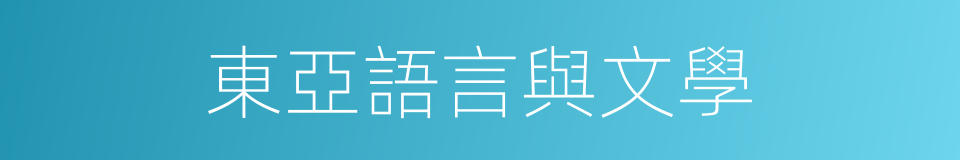 東亞語言與文學